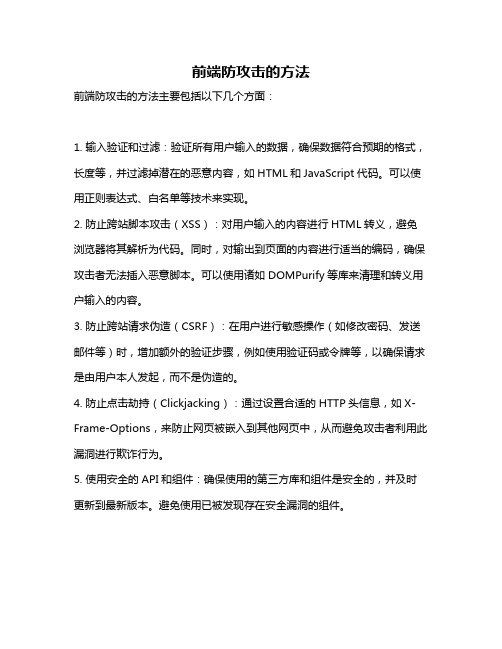 前端防攻击的方法

前端防攻击的方法主要包括以下几个方面：

1. 输入验证和过滤：验证所有用户输入的数据，确保数据符合预期的格式，长度等，并过滤掉潜在的恶意内容，如 HTML 和 JavaScript 代码。可以使用正则表达式、白名单等技术来实现。

2. 防止跨站脚本攻击（XSS）：对用户输入的内容进行 HTML 转义，避免浏览器将其解析为代码。同时，对输出到页面的内容进行适当的编码，确保攻击者无法插入恶意脚本。可以使用诸如 DOMPurify 等库来清理和转义用户输入的内容。

3. 防止跨站请求伪造（CSRF）：在用户进行敏感操作（如修改密码、发送邮件等）时，增加额外的验证步骤，例如使用验证码或令牌等，以确保请求是由用户本人发起，而不是伪造的。

4. 防止点击劫持（Clickjacking）：通过设置合适的 HTTP 头信息，如 X-Frame-Options，来防止网页被嵌入到其他网页中，从而避免攻击者利用此漏洞进行欺诈行为。

5. 使用安全的 API 和组件：确保使用的第三方库和组件是安全的，并及时更新到最新版本。避免使用已被发现存在安全漏洞的组件。